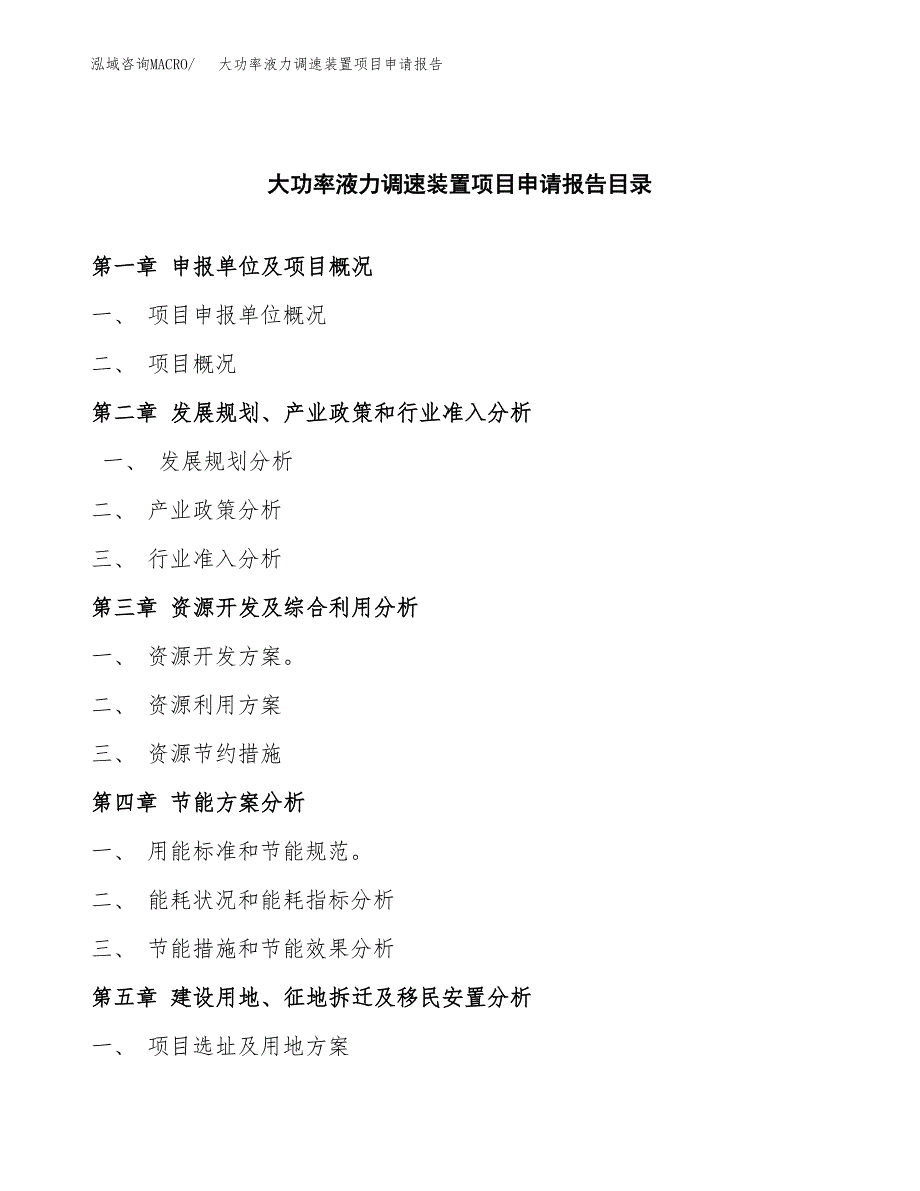 泓域咨询MACRO/ 大功率液力调速装置项目申请报告

大功率液力调速装置项目申请报告目录

第一章 申报单位及项目概况

一、 项目申报单位概况

二、 项目概况

第二章 发展规划、产业政策和行业准入分析

一、 发展规划分析

二、 产业政策分析

三、 行业准入分析

第三章 资源开发及综合利用分析

一、 资源开发方案。

二、 资源利用方案

三、 资源节约措施

第四章 节能方案分析

一、 用能标准和节能规范。

二、 能耗状况和能耗指标分析

三、 节能措施和节能效果分析

第五章 建设用地、征地拆迁及移民安置分析

一、 项目选址及用地方案